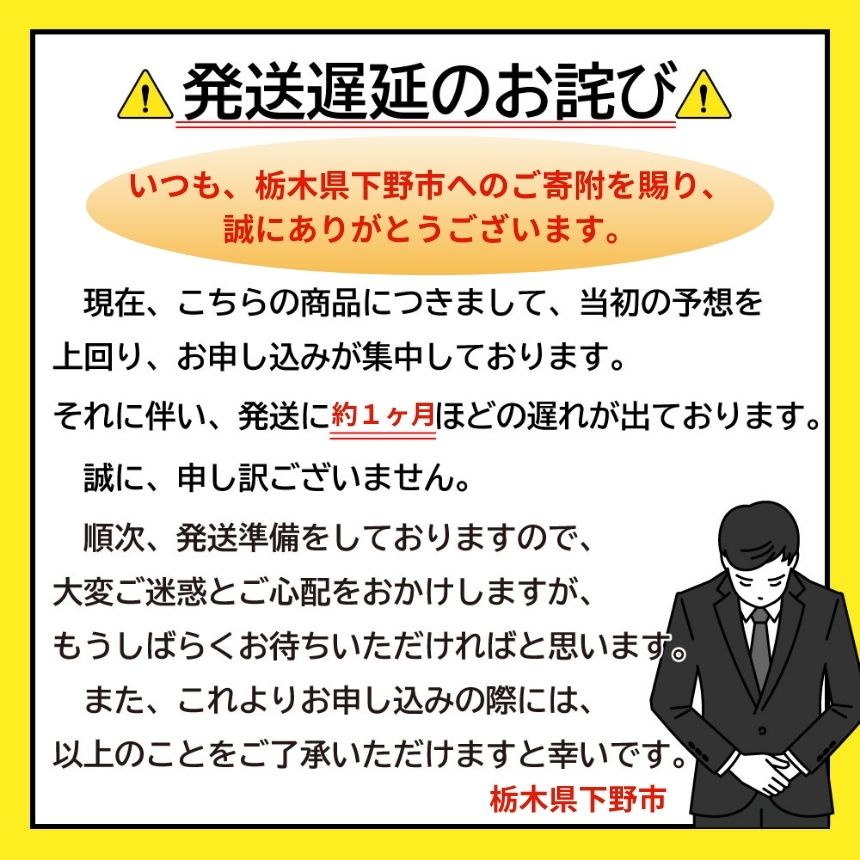 発送遅延のお詫び

いつも、栃木県下野市へのご寄附を賜り、誠にありがとうございます。

現在、こちらの商品につきまして、当初の予想を上回り、お申し込みが集中しております。

それに伴い、発送に約１ヶ月ほどの遅れが出ております。

誠に、申し訳ございません。

順次、発送準備をしておりますので、大変ご迷惑とご心配をおかけしますが、もうしばらくお待ちいただければと思います。

また、これよりお申し込みの際には、以上のことをご了承いただけますと幸いです。

栃木県下野市